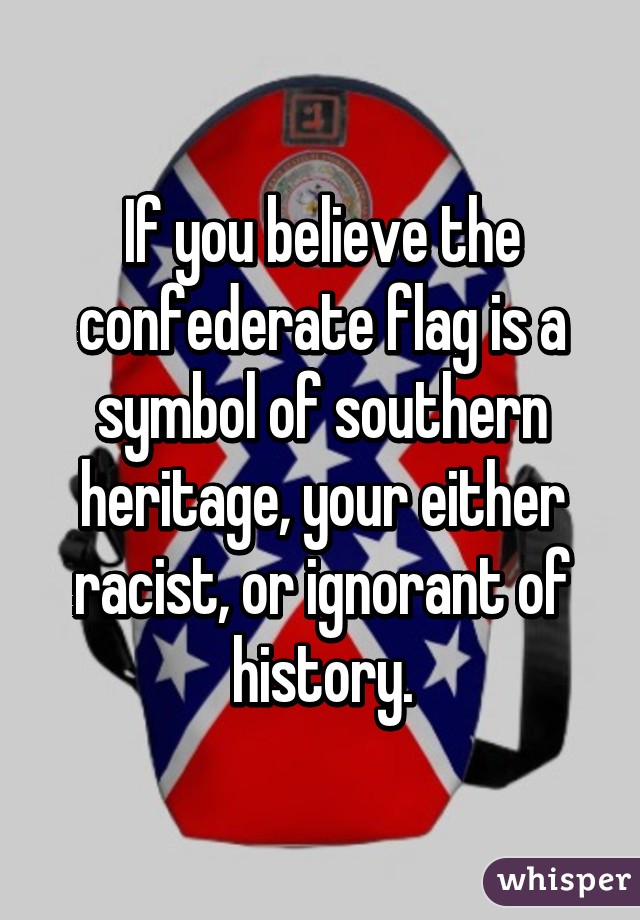 If you believe the confederate flag is a symbol of southern heritage, your either racist, or ignorant of history.

whisper